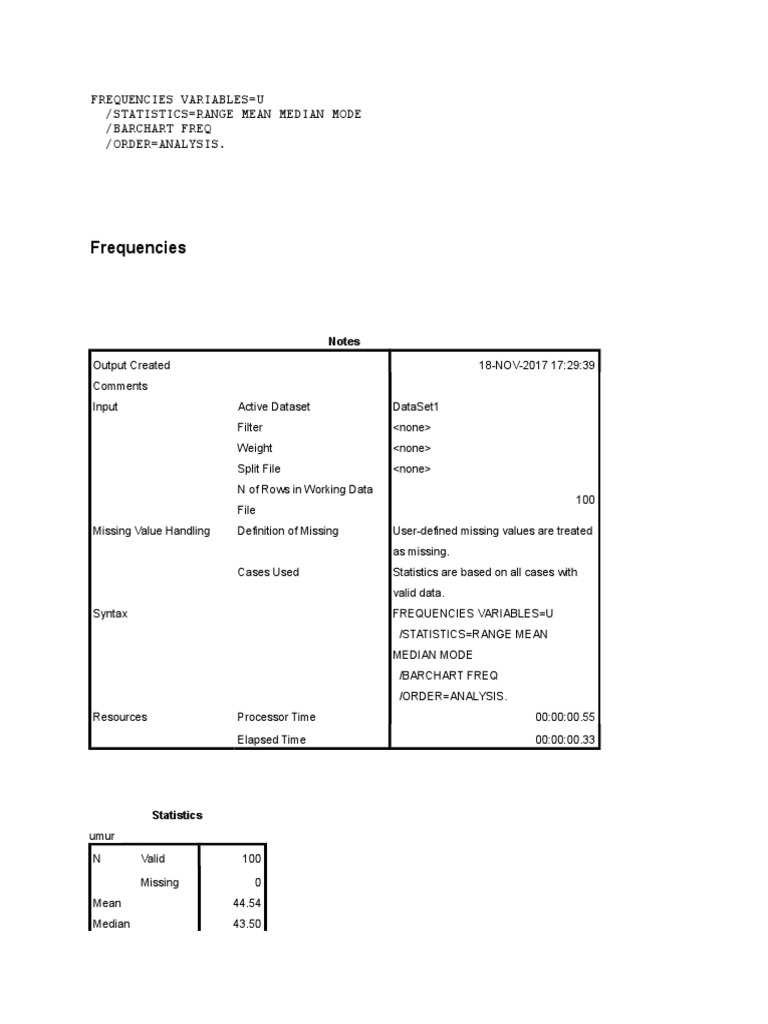 FREQUENCIES VARIABLES=U
  /STATISTICS=RANGE MEAN MEDIAN MODE
  /BARCHART FREQ
  /ORDER=ANALYSIS.

Frequencies

Notes

| | | |
|---|---|---|
| Output Created | | 18-NOV-2017 17:29:39 |
| Comments | | |
| Input | Active Dataset | DataSet1 |
| | Filter | <none> |
| | Weight | <none> |
| | Split File | <none> |
| | N of Rows in Working Data File | 100 |
| Missing Value Handling | Definition of Missing | User-defined missing values are treated as missing. |
| | Cases Used | Statistics are based on all cases with valid data. |
| Syntax | | FREQUENCIES VARIABLES=U /STATISTICS=RANGE MEAN MEDIAN MODE /BARCHART FREQ /ORDER=ANALYSIS. |
| Resources | Processor Time | 00:00:00.55 |
| | Elapsed Time | 00:00:00.33 |

Statistics

umur

| | | |
|---|---|---|
| N | Valid | 100 |
| | Missing | 0 |
| Mean | | 44.54 |
| Median | | 43.50 |